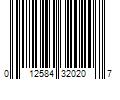 0 12584 32020 7